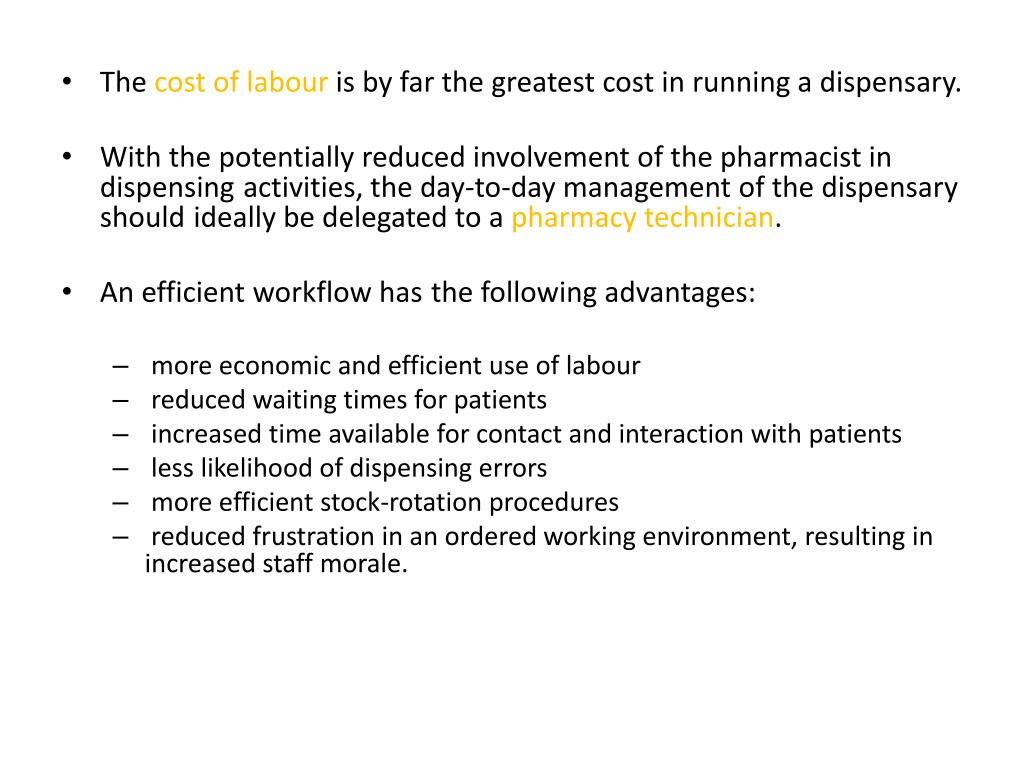 • The cost of labour is by far the greatest cost in running a dispensary.

• With the potentially reduced involvement of the pharmacist in dispensing activities, the day-to-day management of the dispensary should ideally be delegated to a pharmacy technician.

• An efficient workflow has the following advantages:

– more economic and efficient use of labour
– reduced waiting times for patients
– increased time available for contact and interaction with patients
– less likelihood of dispensing errors
– more efficient stock-rotation procedures
– reduced frustration in an ordered working environment, resulting in increased staff morale.